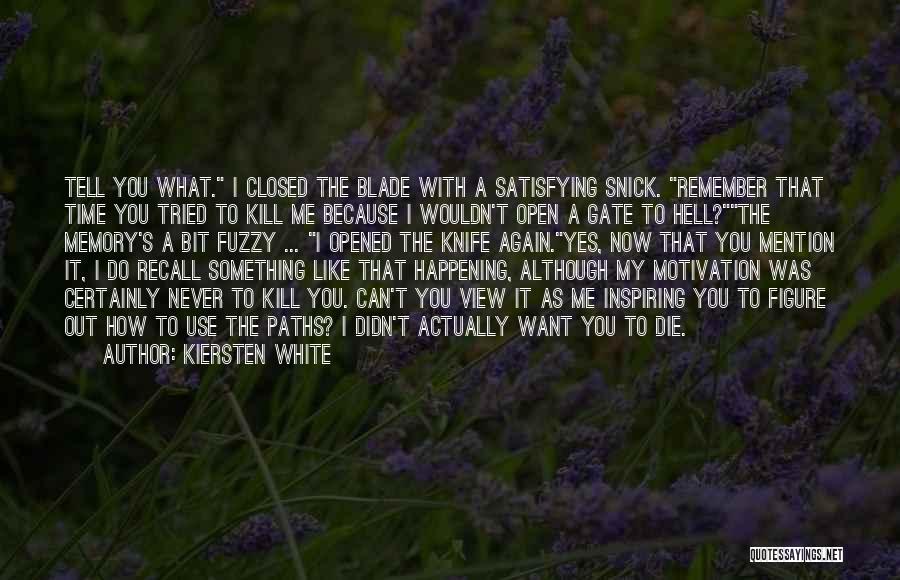 TELL YOU WHAT." I CLOSED THE BLADE WITH A SATISFYING SNICK. "REMEMBER THAT TIME YOU TRIED TO KILL ME BECAUSE I WOULDN'T OPEN A GATE TO HELL?""THE MEMORY'S A BIT FUZZY ... "I OPENED THE KNIFE AGAIN."YES, NOW THAT YOU MENTION IT, I DO RECALL SOMETHING LIKE THAT HAPPENING, ALTHOUGH MY MOTIVATION WAS CERTAINLY NEVER TO KILL YOU. CAN'T YOU VIEW IT AS ME INSPIRING YOU TO FIGURE OUT HOW TO USE THE PATHS? I DIDN'T ACTUALLY WANT YOU TO DIE.

AUTHOR: KIERSTEN WHITE

QUOTESSAYINGS.NET